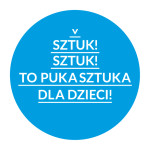 SZTUK!
SZTUK!
TO PUKA SZTUKA
DLA DZIECI!